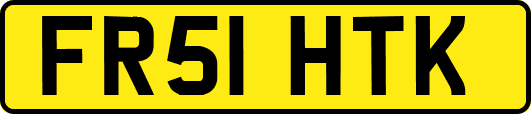 FR51 HTK